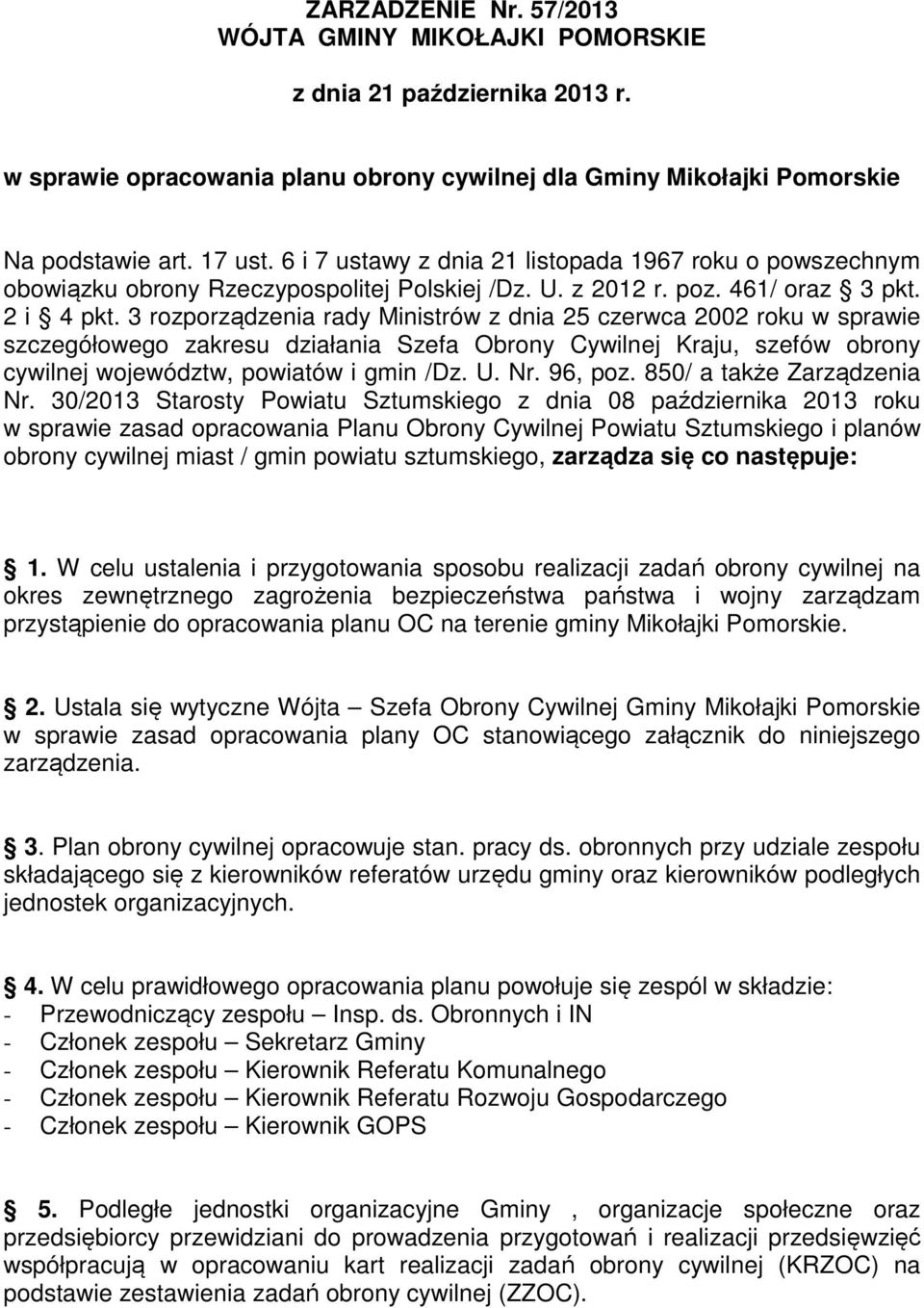 ZARZĄDZENIE Nr. 57/2013
WÓJTA GMINY MIKOŁAJKI POMORSKIE

z dnia 21 października 2013 r.

w sprawie opracowania planu obrony cywilnej dla Gminy Mikołajki Pomorskie

Na podstawie art. 17 ust. 6 i 7 ustawy z dnia 21 listopada 1967 roku o powszechnym obowiązku obrony Rzeczypospolitej Polskiej /Dz. U. z 2012 r. poz. 461/ oraz § 3 pkt. 2 i § 4 pkt. 3 rozporządzenia rady Ministrów z dnia 25 czerwca 2002 roku w sprawie szczegółowego zakresu działania Szefa Obrony Cywilnej Kraju, szefów obrony cywilnej województw, powiatów i gmin /Dz. U. Nr. 96, poz. 850/ a także Zarządzenia Nr. 30/2013 Starosty Powiatu Sztumskiego z dnia 08 października 2013 roku w sprawie zasad opracowania Planu Obrony Cywilnej Powiatu Sztumskiego i planów obrony cywilnej miast / gmin powiatu sztumskiego, zarządza się co następuje:

§ 1. W celu ustalenia i przygotowania sposobu realizacji zadań obrony cywilnej na okres zewnętrznego zagrożenia bezpieczeństwa państwa i wojny zarządzam przystąpienie do opracowania planu OC na terenie gminy Mikołajki Pomorskie.

§ 2. Ustala się wytyczne Wójta – Szefa Obrony Cywilnej Gminy Mikołajki Pomorskie w sprawie zasad opracowania plany OC stanowiącego załącznik do niniejszego zarządzenia.

§ 3. Plan obrony cywilnej opracowuje stan. pracy ds. obronnych przy udziale zespołu składającego się z kierowników referatów urzędu gminy oraz kierowników podległych jednostek organizacyjnych.

§ 4. W celu prawidłowego opracowania planu powołuje się zespól w składzie:
- Przewodniczący zespołu – Insp. ds. Obronnych i IN
- Członek zespołu – Sekretarz Gminy
- Członek zespołu – Kierownik Referatu Komunalnego
- Członek zespołu – Kierownik Referatu Rozwoju Gospodarczego
- Członek zespołu – Kierownik GOPS

§ 5. Podległe jednostki organizacyjne Gminy , organizacje społeczne oraz przedsiębiorcy przewidziani do prowadzenia przygotowań i realizacji przedsięwzięć współpracują w opracowaniu kart realizacji zadań obrony cywilnej (KRZOC) na podstawie zestawienia zadań obrony cywilnej (ZZOC).